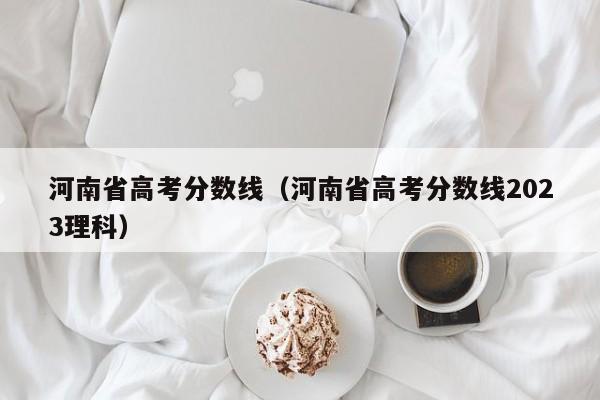 河南省高考分数线（河南省高考分数线2023理科）